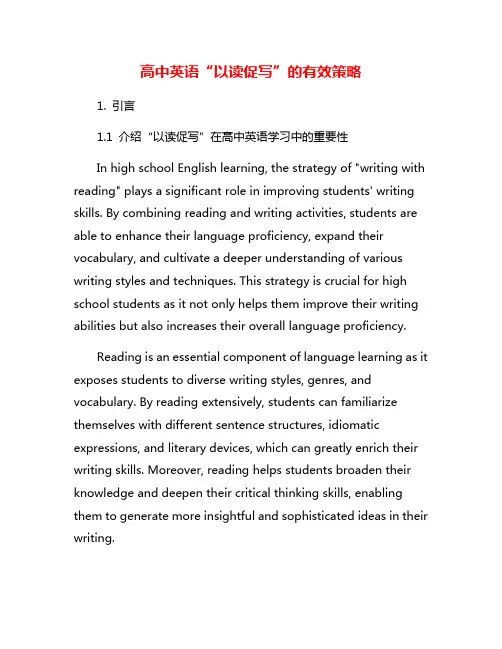 高中英语“以读促写”的有效策略

1. 引言

1.1 介绍“以读促写”在高中英语学习中的重要性

In high school English learning, the strategy of "writing with reading" plays a significant role in improving students' writing skills. By combining reading and writing activities, students are able to enhance their language proficiency, expand their vocabulary, and cultivate a deeper understanding of various writing styles and techniques. This strategy is crucial for high school students as it not only helps them improve their writing abilities but also increases their overall language proficiency.

Reading is an essential component of language learning as it exposes students to diverse writing styles, genres, and vocabulary. By reading extensively, students can familiarize themselves with different sentence structures, idiomatic expressions, and literary devices, which can greatly enrich their writing skills. Moreover, reading helps students broaden their knowledge and deepen their critical thinking skills, enabling them to generate more insightful and sophisticated ideas in their writing.